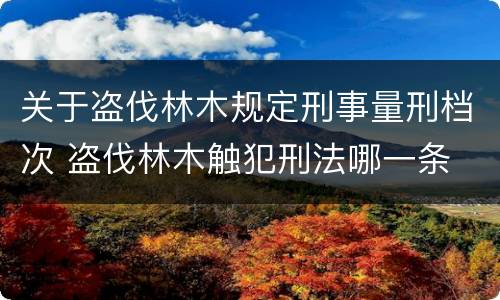 关于盗伐林木规定刑事量刑档次 盗伐林木触犯刑法哪一条